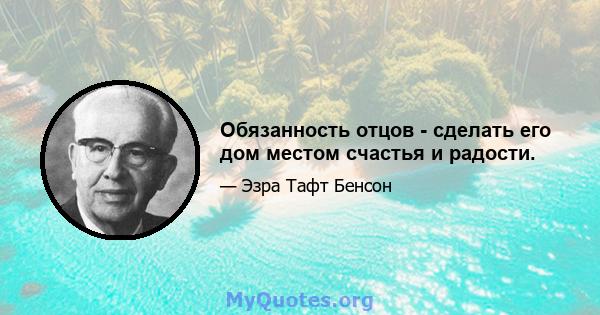 Обязанность отцов - сделать его дом местом счастья и радости.

— Эзра Тафт Бенсон

MyQuotes.org